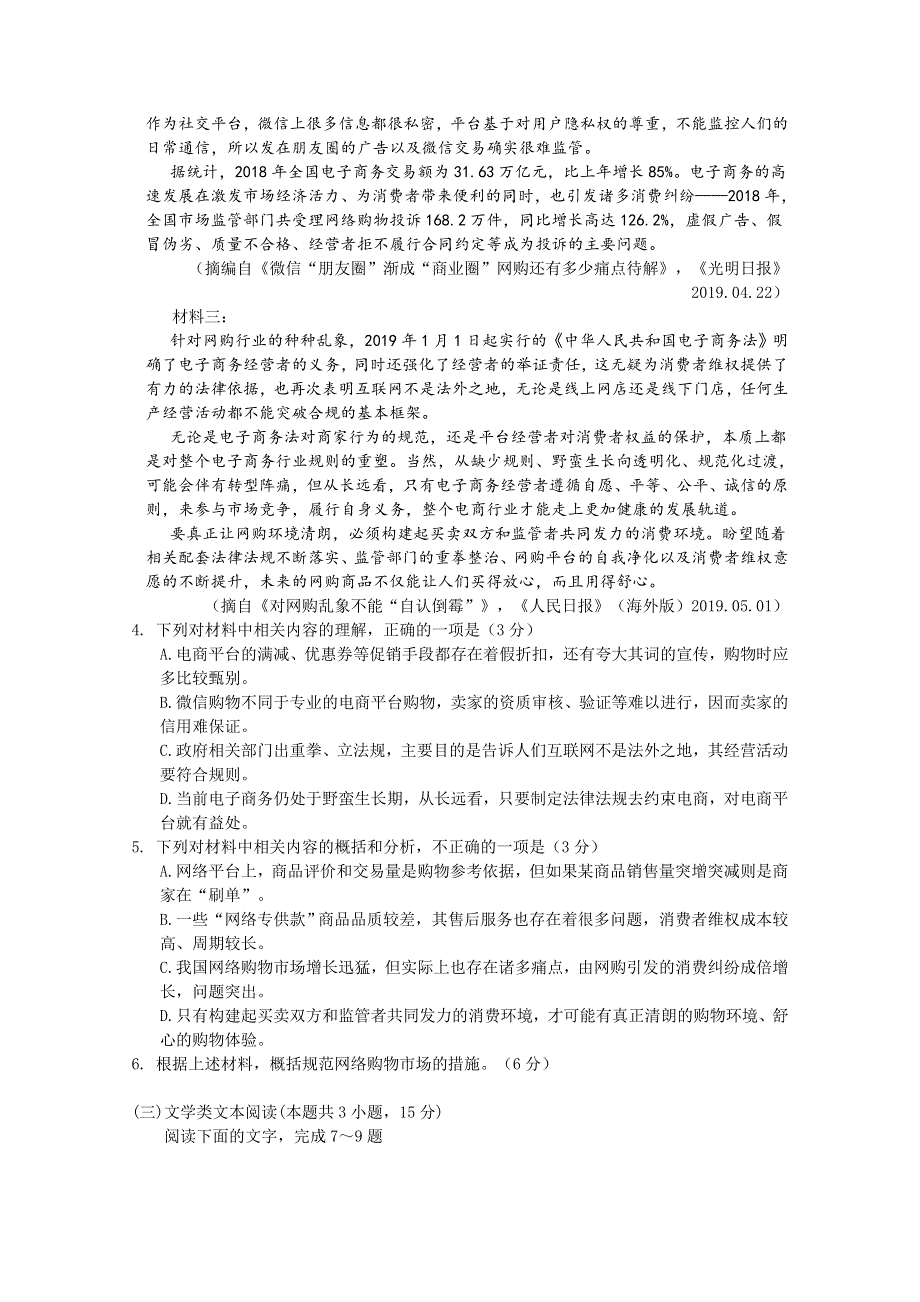 作为社交平台，微信上很多信息都很私密，平台基于对用户隐私权的尊重，不能监控人们的日常通信，所以发在朋友圈的广告以及微信交易确实很难监管。

据统计，2018 年全国电子商务交易额为 31.63 万亿元，比上年增长 85%。电子商务的高速发展在激发市场经济活力、为消费者带来便利的同时，也引发诸多消费纠纷——2018 年，全国市场监管部门共受理网络购物投诉 168.2 万件，同比增长高达 126.2%，虚假广告、假冒伪劣、质量不合格、经营者拒不履行合同约定等成为投诉的主要问题。

（摘编自《微信“朋友圈”渐成“商业圈”网购还有多少痛点待解》，《光明日报》2019.04.22）

材料三：

针对网购行业的种种乱象，2019 年 1 月 1 日起实行的《中华人民共和国电子商务法》明确了电子商务经营者的义务，同时还强化了经营者的举证责任，这无疑为消费者维权提供了有力的法律依据，也再次表明互联网不是法外之地，无论是线上网店还是线下门店，任何生产经营活动都不能突破合规的基本框架。

无论是电子商务法对商家行为的规范，还是平台经营者对消费者权益的保护，本质上都是对整个电子商务行业规则的重塑。当然，从缺少规则、野蛮生长向透明化、规范化过渡，可能会伴有转型阵痛，但从长远看，只有电子商务经营者遵循自愿、平等、公平、诚信的原则，来参与市场竞争，履行自身义务，整个电商行业才能走上更加健康的发展轨道。

要真正让网购环境清朗，必须构建起买卖双方和监管者共同发力的消费环境。盼望随着相关配套法律法规不断落实、监管部门的重拳整治、网购平台的自我净化以及消费者维权意愿的不断提升，未来的网购商品不仅能让人们买得放心，而且用得舒心。

（摘自《对网购乱象不能“自认倒霉”》，《人民日报》（海外版）2019.05.01）

4. 下列对材料中相关内容的理解，正确的一项是（3 分）

A.电商平台的满减、优惠券等促销手段都存在着假折扣，还有夸大其词的宣传，购物时应多比较甄别。

B.微信购物不同于专业的电商平台购物，卖家的资质审核、验证等难以进行，因而卖家的信用难保证。

C.政府相关部门出重拳、立法规，主要目的是告诉人们互联网不是法外之地，其经营活动要符合规则。

D.当前电子商务仍处于野蛮生长期，从长远看，只要制定法律法规去约束电商，对电商平台就有益处。

5. 下列对材料中相关内容的概括和分析，不正确的一项是（3 分）

A.网络平台上，商品评价和交易量是购物参考依据，但如果某商品销售量突增突减则是商家在“刷单”。

B.一些“网络专供款”商品品质较差，其售后服务也存在着很多问题，消费者维权成本较高、周期较长。

C.我国网络购物市场增长迅猛，但实际上也存在诸多痛点，由网购引发的消费纠纷成倍增长，问题突出。

D.只有构建起买卖双方和监管者共同发力的消费环境，才可能有真正清朗的购物环境、舒心的购物体验。

6. 根据上述材料，概括规范网络购物市场的措施。（6 分）

(三)文学类文本阅读(本题共 3 小题，15 分)

阅读下面的文字，完成 7～9 题